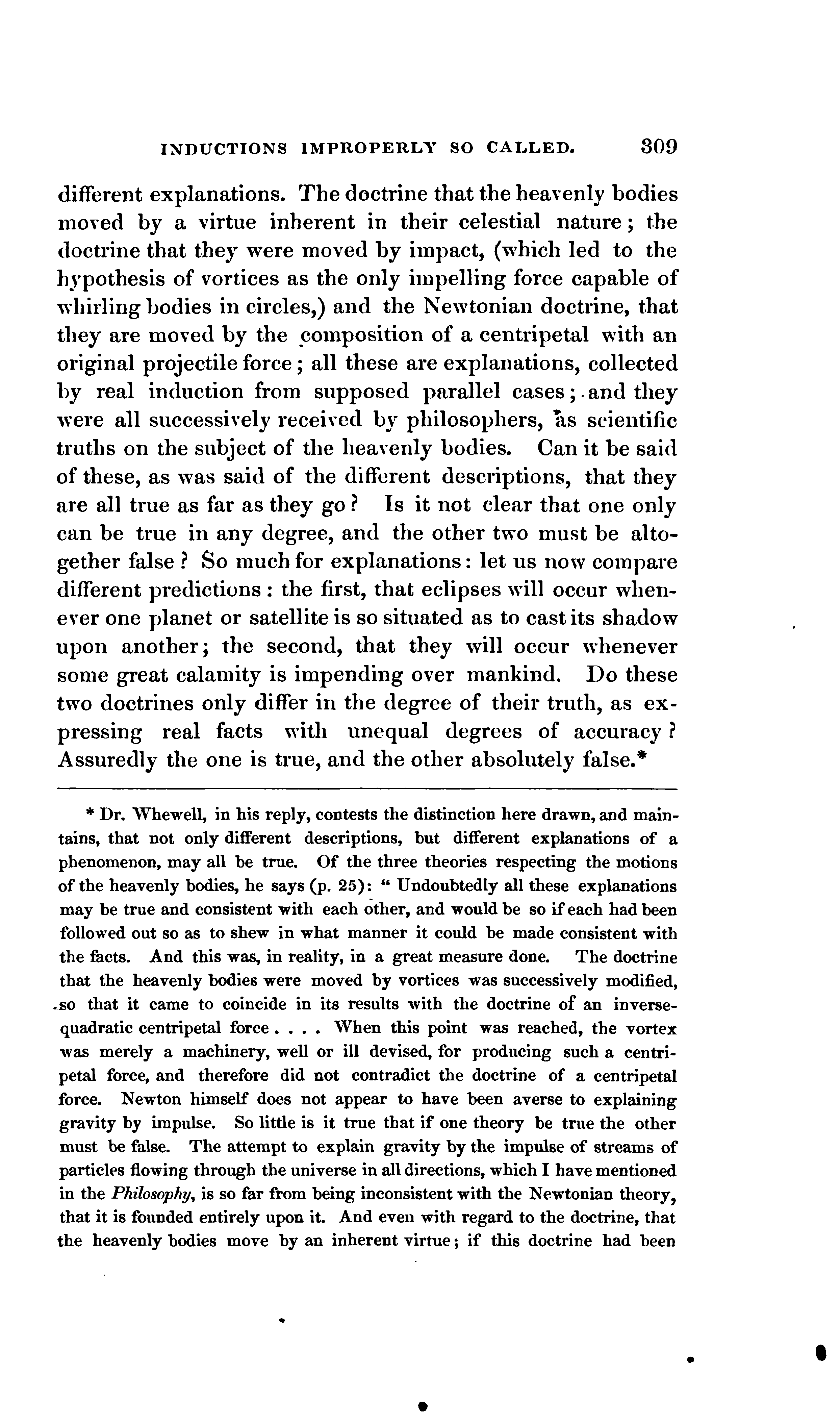 INDUCTIONS IMPROPERLY SO CALLED. 309

different explanations. The doctrine that the heavenly bodies moved by a virtue inherent in their celestial nature; the doctrine that they were moved by impact, (which led to the hypothesis of vortices as the only impelling force capable of whirling bodies in circles,) and the Newtonian doctrine, that they are moved by the composition of a centripetal with an original projectile force; all these are explanations, collected by real induction from supposed parallel cases; and they were all successively received by philosophers, as scientific truths on the subject of the heavenly bodies. Can it be said of these, as was said of the different descriptions, that they are all true as far as they go? Is it not clear that one only can be true in any degree, and the other two must be altogether false? So much for explanations: let us now compare different predictions: the first, that eclipses will occur whenever one planet or satellite is so situated as to cast its shadow upon another; the second, that they will occur whenever some great calamity is impending over mankind. Do these two doctrines only differ in the degree of their truth, as expressing real facts with unequal degrees of accuracy? Assuredly the one is true, and the other absolutely false.*

* Dr. Whewell, in his reply, contests the distinction here drawn, and maintains, that not only different descriptions, but different explanations of a phenomenon, may all be true. Of the three theories respecting the motions of the heavenly bodies, he says (p. 25): "Undoubtedly all these explanations may be true and consistent with each other, and would be so if each had been followed out so as to shew in what manner it could be made consistent with the facts. And this was, in reality, in a great measure done. The doctrine that the heavenly bodies were moved by vortices was successively modified, so that it came to coincide in its results with the doctrine of an inverse-quadratic centripetal force . . . . When this point was reached, the vortex was merely a machinery, well or ill devised, for producing such a centripetal force, and therefore did not contradict the doctrine of a centripetal force. Newton himself does not appear to have been averse to explaining gravity by impulse. So little is it true that if one theory be true the other must be false. The attempt to explain gravity by the impulse of streams of particles flowing through the universe in all directions, which I have mentioned in the Philosophy, is so far from being inconsistent with the Newtonian theory, that it is founded entirely upon it. And even with regard to the doctrine, that the heavenly bodies move by an inherent virtue; if this doctrine had been